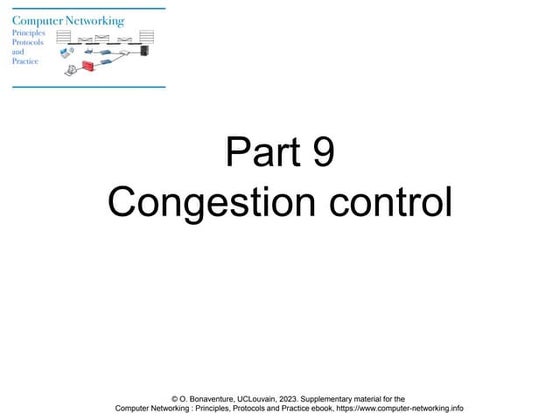 Computer Networking
Principles
Protocols
and
Practice

Part 9
Congestion control

© O. Bonaventure, UCLouvain, 2023. Supplementary material for the Computer Networking : Principles, Protocols and Practice ebook, https://www.computer-networking.info